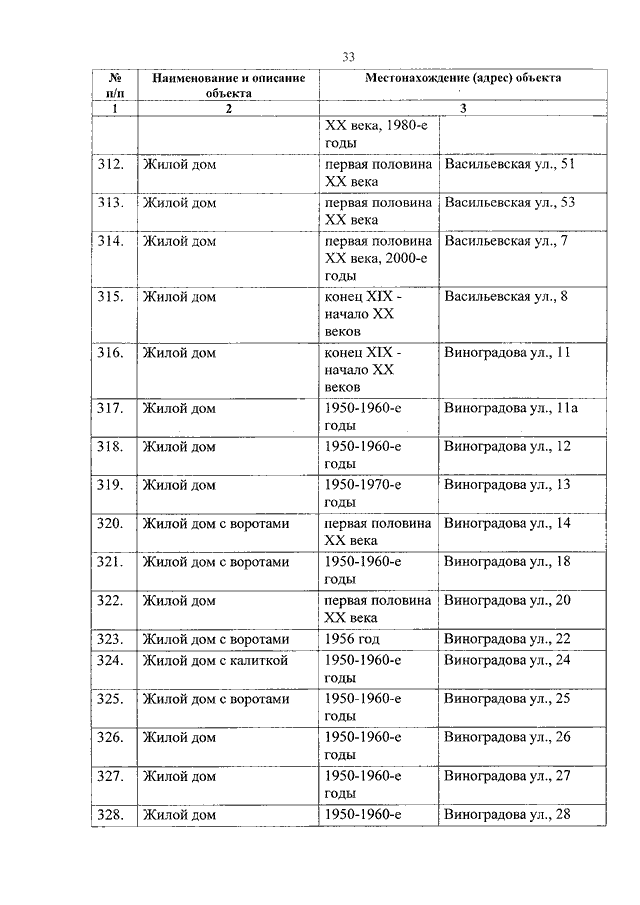 33

| № п/п | Наименование и описание объекта | Местонахождение (адрес) объекта | |
|---|---|---|---|
| 1 | 2 | 3 | |
| | | XX века, 1980-е годы | |
| 312. | Жилой дом | первая половина XX века | Васильевская ул., 51 |
| 313. | Жилой дом | первая половина XX века | Васильевская ул., 53 |
| 314. | Жилой дом | первая половина XX века, 2000-е годы | Васильевская ул., 7 |
| 315. | Жилой дом | конец XIX - начало XX веков | Васильевская ул., 8 |
| 316. | Жилой дом | конец XIX - начало XX веков | Виноградова ул., 11 |
| 317. | Жилой дом | 1950-1960-е годы | Виноградова ул., 11а |
| 318. | Жилой дом | 1950-1960-е годы | Виноградова ул., 12 |
| 319. | Жилой дом | 1950-1970-е годы | Виноградова ул., 13 |
| 320. | Жилой дом с воротами | первая половина XX века | Виноградова ул., 14 |
| 321. | Жилой дом с воротами | 1950-1960-е годы | Виноградова ул., 18 |
| 322. | Жилой дом | первая половина XX века | Виноградова ул., 20 |
| 323. | Жилой дом с воротами | 1956 год | Виноградова ул., 22 |
| 324. | Жилой дом с калиткой | 1950-1960-е годы | Виноградова ул., 24 |
| 325. | Жилой дом с воротами | 1950-1960-е годы | Виноградова ул., 25 |
| 326. | Жилой дом | 1950-1960-е годы | Виноградова ул., 26 |
| 327. | Жилой дом | 1950-1960-е годы | Виноградова ул., 27 |
| 328. | Жилой дом | 1950-1960-е | Виноградова ул., 28 |